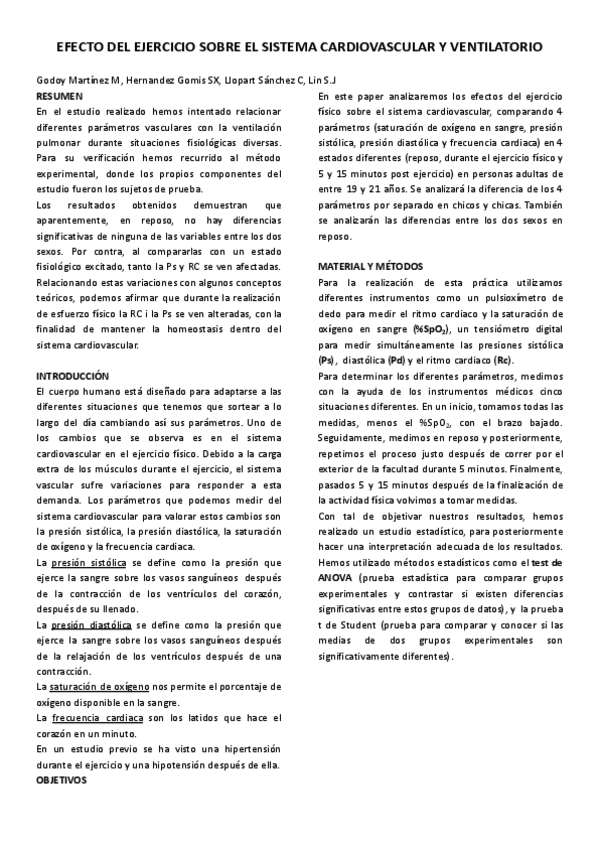 EFECTO DEL EJERCICIO SOBRE EL SISTEMA CARDIOVASCULAR Y VENTILATORIO

Godoy Martínez M, Hernandez Gomis SX, Llopart Sánchez C, Lin S.J

RESUMEN
En el estudio realizado hemos intentado relacionar diferentes parámetros vasculares con la ventilación pulmonar durante situaciones fisiológicas diversas. Para su verificación hemos recurrido al método experimental, donde los propios componentes del estudio fueron los sujetos de prueba.
Los resultados obtenidos demuestran que aparentemente, en reposo, no hay diferencias significativas de ninguna de las variables entre los dos sexos. Por contra, al compararlas con un estado fisiológico excitado, tanto la Ps y RC se ven afectadas. Relacionando estas variaciones con algunos conceptos teóricos, podemos afirmar que durante la realización de esfuerzo físico la RC i la Ps se ven alteradas, con la finalidad de mantener la homeostasis dentro del sistema cardiovascular.

INTRODUCCIÓN
El cuerpo humano está diseñado para adaptarse a las diferentes situaciones que tenemos que sortear a lo largo del día cambiando así sus parámetros. Uno de los cambios que se observa es en el sistema cardiovascular en el ejercicio físico. Debido a la carga extra de los músculos durante el ejercicio, el sistema vascular sufre variaciones para responder a esta demanda. Los parámetros que podemos medir del sistema cardiovascular para valorar estos cambios son la presión sistólica, la presión diastólica, la saturación de oxígeno y la frecuencia cardiaca.
La presión sistólica se define como la presión que ejerce la sangre sobre los vasos sanguíneos después de la contracción de los ventrículos del corazón, después de su llenado.
La presión diastólica se define como la presión que ejerce la sangre sobre los vasos sanguíneos después de la relajación de los ventrículos después de una contracción.
La saturación de oxígeno nos permite el porcentaje de oxígeno disponible en la sangre.
La frecuencia cardiaca son los latidos que hace el corazón en un minuto.
En un estudio previo se ha visto una hipertensión durante el ejercicio y una hipotensión después de ella.
OBJETIVOS

En este paper analizaremos los efectos del ejercicio físico sobre el sistema cardiovascular, comparando 4 parámetros (saturación de oxígeno en sangre, presión sistólica, presión diastólica y frecuencia cardiaca) en 4 estados diferentes (reposo, durante el ejercicio físico y 5 y 15 minutos post ejercicio) en personas adultas de entre 19 y 21 años. Se analizará la diferencia de los 4 parámetros por separado en chicos y chicas. También se analizarán las diferencias entre los dos sexos en reposo.

MATERIAL Y MÉTODOS
Para la realización de esta práctica utilizamos diferentes instrumentos como un pulsioxímetro de dedo para medir el ritmo cardiaco y la saturación de oxígeno en sangre (%$SpO_2$), un tensiómetro digital para medir simultáneamente las presiones sistólica (Ps), diastólica (Pd) y el ritmo cardiaco (Rc).
Para determinar los diferentes parámetros, medimos con la ayuda de los instrumentos médicos cinco situaciones diferentes. En un inicio, tomamos todas las medidas, menos el %$SpO_2$, con el brazo bajado. Seguidamente, medimos en reposo y posteriormente, repetimos el proceso justo después de correr por el exterior de la facultad durante 5 minutos. Finalmente, pasados 5 y 15 minutos después de la finalización de la actividad física volvimos a tomar medidas.
Con tal de objetivar nuestros resultados, hemos realizado un estudio estadístico, para posteriormente hacer una interpretación adecuada de los resultados. Hemos utilizado métodos estadísticos como el test de ANOVA (prueba estadística para comparar grupos experimentales y contrastar si existen diferencias significativas entre estos grupos de datos), y la prueba t de Student (prueba para comparar y conocer si las medias de dos grupos experimentales son significativamente diferentes).